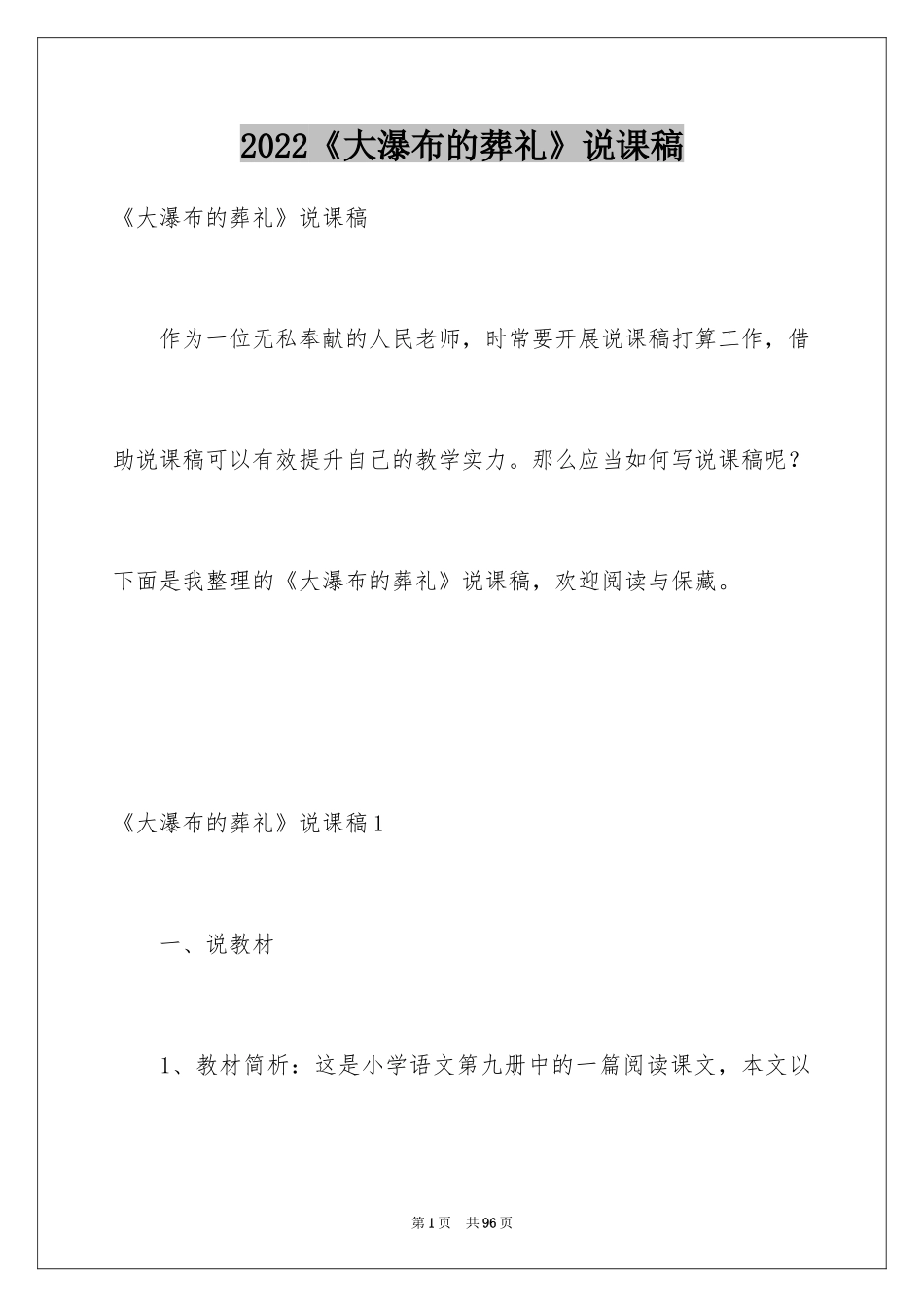 2022《大瀑布的葬礼》说课稿

《大瀑布的葬礼》说课稿

作为一位无私奉献的人民老师，时常要开展说课稿打算工作，借助说课稿可以有效提升自己的教学实力。那么应当如何写说课稿呢？下面是我整理的《大瀑布的葬礼》说课稿，欢迎阅读与保藏。

《大瀑布的葬礼》说课稿1

一、说教材

1、教材简析：这是小学语文第九册中的一篇阅读课文，本文以

第1页　共96页